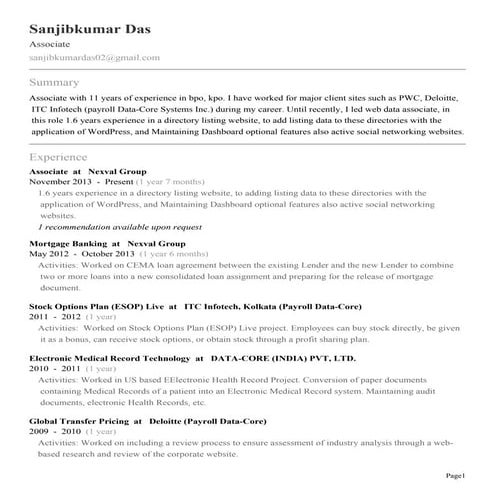 Sanjibkumar Das
Associate
sanjibkumardas02@gmail.com

Summary
Associate with 11 years of experience in bpo, kpo. I have worked for major client sites such as PWC, Deloitte, ITC Infotech (payroll Data-Core Systems Inc.) during my career. Until recently, I led web data associate, in this role 1.6 years experience in a directory listing website, to add listing data to these directories with the application of WordPress, and Maintaining Dashboard optional features also active social networking websites.

Experience
Associate at Nexval Group
November 2013 - Present (1 year 7 months)
1.6 years experience in a directory listing website, to adding listing data to these directories with the application of WordPress, and Maintaining Dashboard optional features also active social networking websites.
1 recommendation available upon request

Mortgage Banking at Nexval Group
May 2012 - October 2013 (1 year 6 months)
Activities: Worked on CEMA loan agreement between the existing Lender and the new Lender to combine two or more loans into a new consolidated loan assignment and preparing for the release of mortgage document.

Stock Options Plan (ESOP) Live at ITC Infotech, Kolkata (Payroll Data-Core)
2011 - 2012 (1 year)
Activities: Worked on Stock Options Plan (ESOP) Live project. Employees can buy stock directly, be given it as a bonus, can receive stock options, or obtain stock through a profit sharing plan.

Electronic Medical Record Technology at DATA-CORE (INDIA) PVT, LTD.
2010 - 2011 (1 year)
Activities: Worked in US based EElectronic Health Record Project. Conversion of paper documents containing Medical Records of a patient into an Electronic Medical Record system. Maintaining audit documents, electronic Health Records, etc.

Global Transfer Pricing at Deloitte (Payroll Data-Core)
2009 - 2010 (1 year)
Activities: Worked on including a review process to ensure assessment of industry analysis through a web-based research and review of the corporate website.

Page1